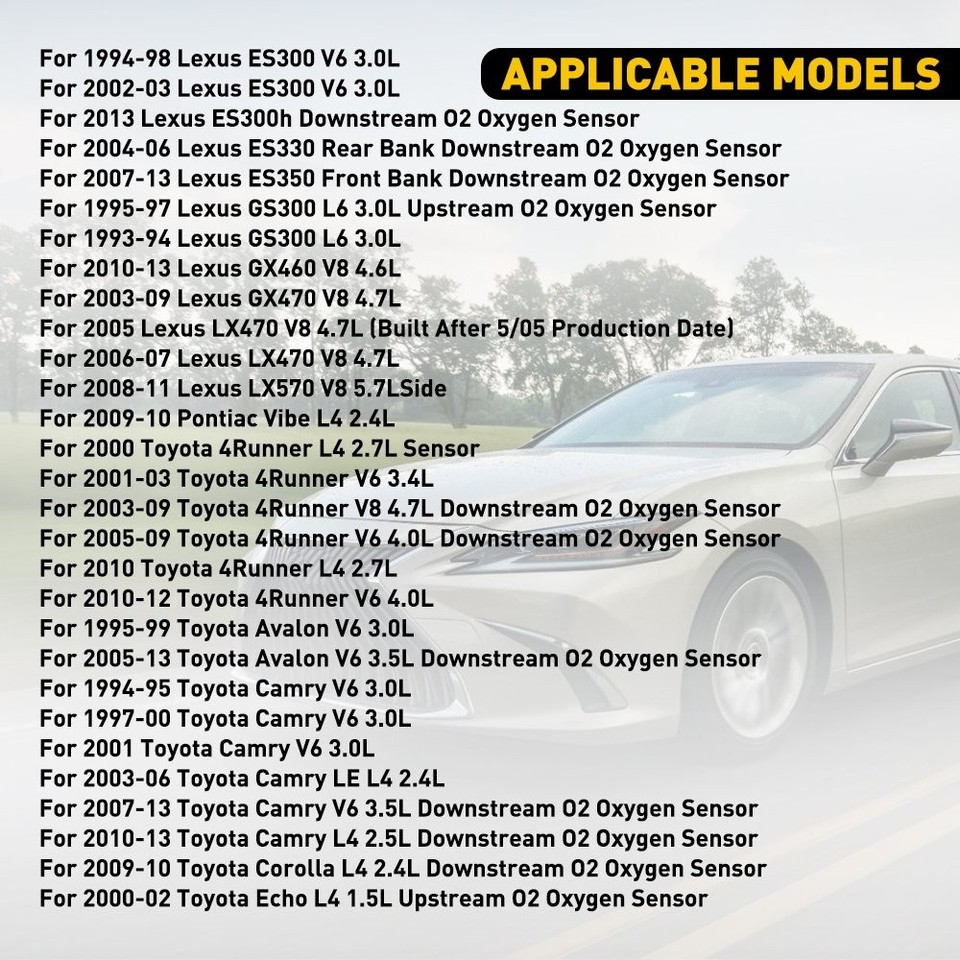 APPLICABLE MODELS

For 1994-98 Lexus ES300 V6 3.0L
For 2002-03 Lexus ES300 V6 3.0L
For 2013 Lexus ES300h Downstream O2 Oxygen Sensor
For 2004-06 Lexus ES330 Rear Bank Downstream O2 Oxygen Sensor
For 2007-13 Lexus ES350 Front Bank Downstream O2 Oxygen Sensor
For 1995-97 Lexus GS300 L6 3.0L Upstream O2 Oxygen Sensor
For 1993-94 Lexus GS300 L6 3.0L
For 2010-13 Lexus GX460 V8 4.6L
For 2003-09 Lexus GX470 V8 4.7L
For 2005 Lexus LX470 V8 4.7L (Built After 5/05 Production Date)
For 2006-07 Lexus LX470 V8 4.7L
For 2008-11 Lexus LX570 V8 5.7LSide
For 2009-10 Pontiac Vibe L4 2.4L
For 2000 Toyota 4Runner L4 2.7L Sensor
For 2001-03 Toyota 4Runner V6 3.4L
For 2003-09 Toyota 4Runner V8 4.7L Downstream O2 Oxygen Sensor
For 2005-09 Toyota 4Runner V6 4.0L Downstream O2 Oxygen Sensor
For 2010 Toyota 4Runner L4 2.7L
For 2010-12 Toyota 4Runner V6 4.0L
For 1995-99 Toyota Avalon V6 3.0L
For 2005-13 Toyota Avalon V6 3.5L Downstream O2 Oxygen Sensor
For 1994-95 Toyota Camry V6 3.0L
For 1997-00 Toyota Camry V6 3.0L
For 2001 Toyota Camry V6 3.0L
For 2003-06 Toyota Camry LE L4 2.4L
For 2007-13 Toyota Camry V6 3.5L Downstream O2 Oxygen Sensor
For 2010-13 Toyota Camry L4 2.5L Downstream O2 Oxygen Sensor
For 2009-10 Toyota Corolla L4 2.4L Downstream O2 Oxygen Sensor
For 2000-02 Toyota Echo L4 1.5L Upstream O2 Oxygen Sensor